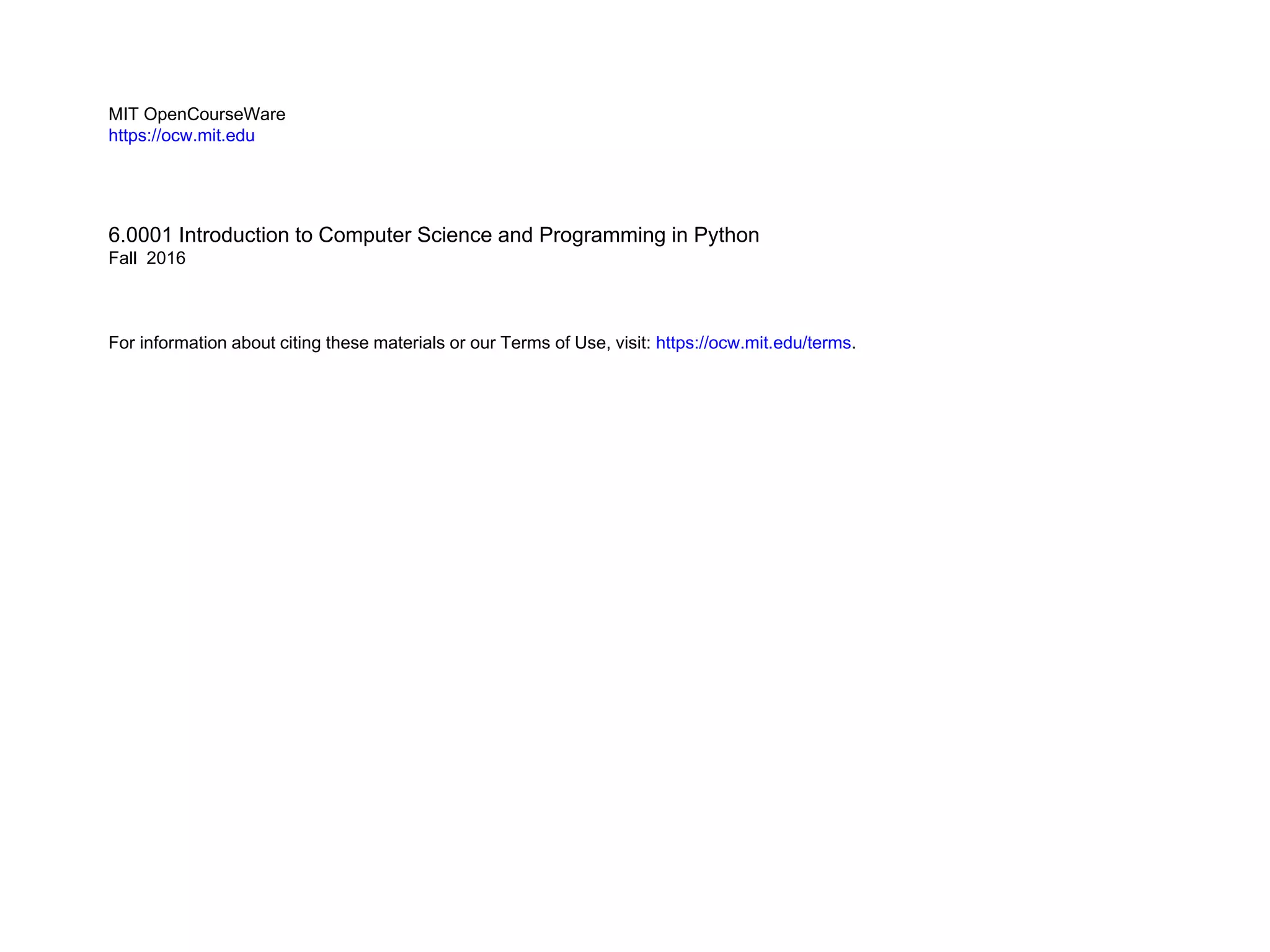 MIT OpenCourseWare
https://ocw.mit.edu

6.0001 Introduction to Computer Science and Programming in Python
Fall 2016

For information about citing these materials or our Terms of Use, visit: https://ocw.mit.edu/terms.